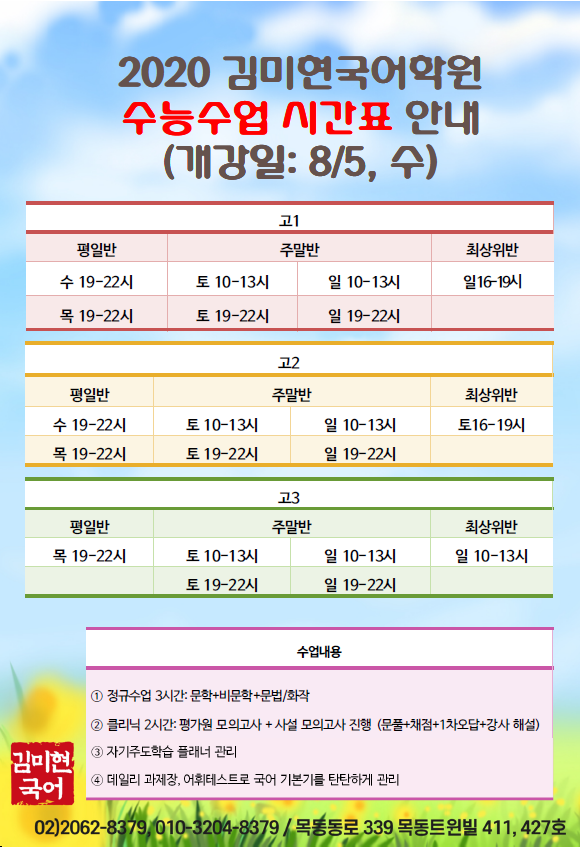 2020 김미현국어학원
수능수업 시간표 안내
(개강일: 8/5, 수)

고1

| 평일반 | 주말반 | | 최상위반 |
|---|---|---|---|
| 수 19-22시 | 토 10-13시 | 일 10-13시 | 일16-19시 |
| 목 19-22시 | 토 19-22시 | 일 19-22시 | |

고2

| 평일반 | 주말반 | | 최상위반 |
|---|---|---|---|
| 수 19-22시 | 토 10-13시 | 일 10-13시 | 토16-19시 |
| 목 19-22시 | 토 19-22시 | 일 19-22시 | |

고3

| 평일반 | 주말반 | | 최상위반 |
|---|---|---|---|
| 목 19-22시 | 토 10-13시 | 일 10-13시 | 일 10-13시 |
| | 토 19-22시 | 일 19-22시 | |

수업내용

① 정규수업 3시간: 문학+비문학+문법/화작
② 클리닉 2시간: 평가원 모의고사 + 사설 모의고사 진행 (문풀+채점+1차오답+강사 해설)
③ 자기주도학습 플래너 관리
④ 데일리 과제장, 어휘테스트로 국어 기본기를 탄탄하게 관리

김미현
국어

02)2062-8379, 010-3204-8379 / 목동동로 339 목동트윈빌 411, 427호